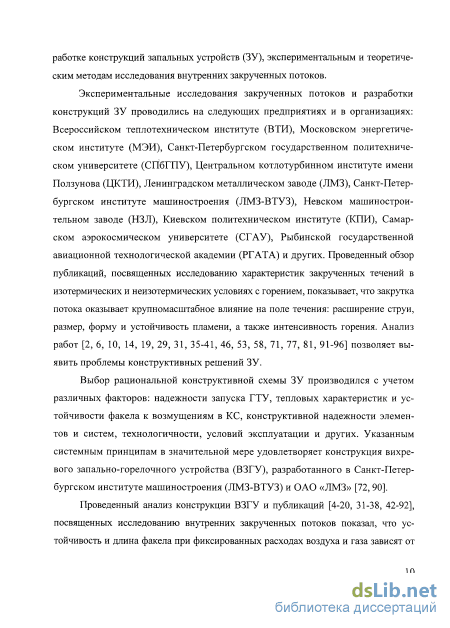 работке конструкций запальных устройств (ЗУ), экспериментальным и теоретическим методам исследования внутренних закрученных потоков.

Экспериментальные исследования закрученных потоков и разработки конструкций ЗУ проводились на следующих предприятиях и в организациях: Всероссийском теплотехническом институте (ВТИ), Московском энергетическом институте (МЭИ), Санкт-Петербургском государственном политехническом университете (СПбГПУ), Центральном котлотурбинном институте имени Ползунова (ЦКТИ), Ленинградском металлическом заводе (ЛМЗ), Санкт-Петербургском институте машиностроения (ЛМЗ-ВТУЗ), Невском машиностроительном заводе (НЗЛ), Киевском политехническом институте (КПИ), Самарском аэрокосмическом университете (СГАУ), Рыбинской государственной авиационной технологической академии (РГАТА) и других. Проведенный обзор публикаций, посвященных исследованию характеристик закрученных течений в изотермических и неизотермических условиях с горением, показывает, что закрутка потока оказывает крупномасштабное влияние на поле течения: расширение струи, размер, форму и устойчивость пламени, а также интенсивность горения. Анализ работ [2, 6, 10, 14, 19, 29, 31, 35-41, 46, 53, 58, 71, 77, 81, 91-96] позволяет выявить проблемы конструктивных решений ЗУ.

Выбор рациональной конструктивной схемы ЗУ производился с учетом различных факторов: надежности запуска ГТУ, тепловых характеристик и устойчивости факела к возмущениям в КС, конструктивной надежности элементов и систем, технологичности, условий эксплуатации и других. Указанным системным принципам в значительной мере удовлетворяет конструкция вихревого запально-горелочного устройства (ВЗГУ), разработанного в Санкт-Петербургском институте машиностроения (ЛМЗ-ВТУЗ) и ОАО «ЛМЗ» [72, 90].

Проведенный анализ конструкции ВЗГУ и публикаций [4-20, 31-38, 42-92], посвященных исследованию внутренних закрученных потоков показал, что устойчивость и длина факела при фиксированных расходах воздуха и газа зависят от

10

dsLib.net
библиотека диссертаций